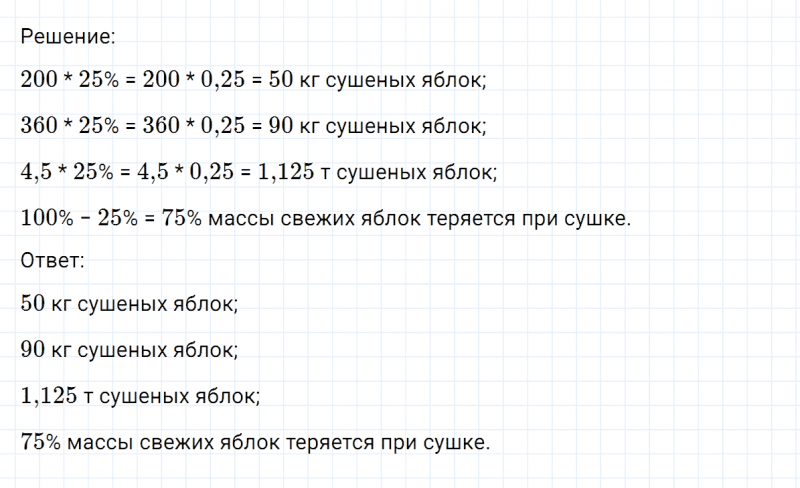 Решение:

$200 * 25\% = 200 * 0,25 = 50$ кг сушеных яблок;

$360 * 25\% = 360 * 0,25 = 90$ кг сушеных яблок;

$4,5 * 25\% = 4,5 * 0,25 = 1,125$ т сушеных яблок;

$100\% - 25\% = 75\%$ массы свежих яблок теряется при сушке.

Ответ:

$50$ кг сушеных яблок;

$90$ кг сушеных яблок;

$1,125$ т сушеных яблок;

$75\%$ массы свежих яблок теряется при сушке.